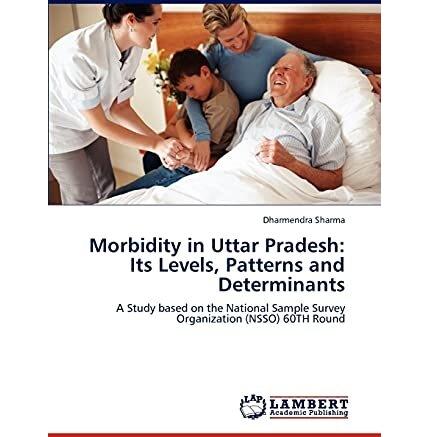 Dharmendra Sharma

Morbidity in Uttar Pradesh: Its Levels, Patterns and Determinants

A Study based on the National Sample Survey Organization (NSSO) 60TH Round

LAP LAMBERT Academic Publishing